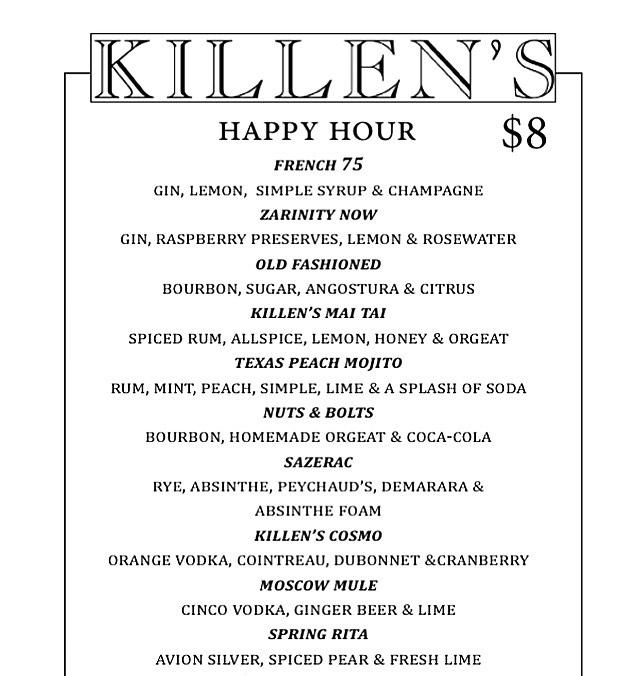 KILLEN'S

HAPPY HOUR $8

FRENCH 75

GIN, LEMON, SIMPLE SYRUP & CHAMPAGNE

ZARINITY NOW

GIN, RASPBERRY PRESERVES, LEMON & ROSEWATER

OLD FASHIONED

BOURBON, SUGAR, ANGOSTURA & CITRUS

KILLEN'S MAI TAI

SPICED RUM, ALLSPICE, LEMON, HONEY & ORGEAT

TEXAS PEACH MOJITO

RUM, MINT, PEACH, SIMPLE, LIME & A SPLASH OF SODA

NUTS & BOLTS

BOURBON, HOMEMADE ORGEAT & COCA-COLA

SAZERAC

RYE, ABSINTHE, PEYCHAUD'S, DEMARARA & ABSINTHE FOAM

KILLEN'S COSMO

ORANGE VODKA, COINTREAU, DUBONNET &CRANBERRY

MOSCOW MULE

CINCO VODKA, GINGER BEER & LIME

SPRING RITA

AVION SILVER, SPICED PEAR & FRESH LIME